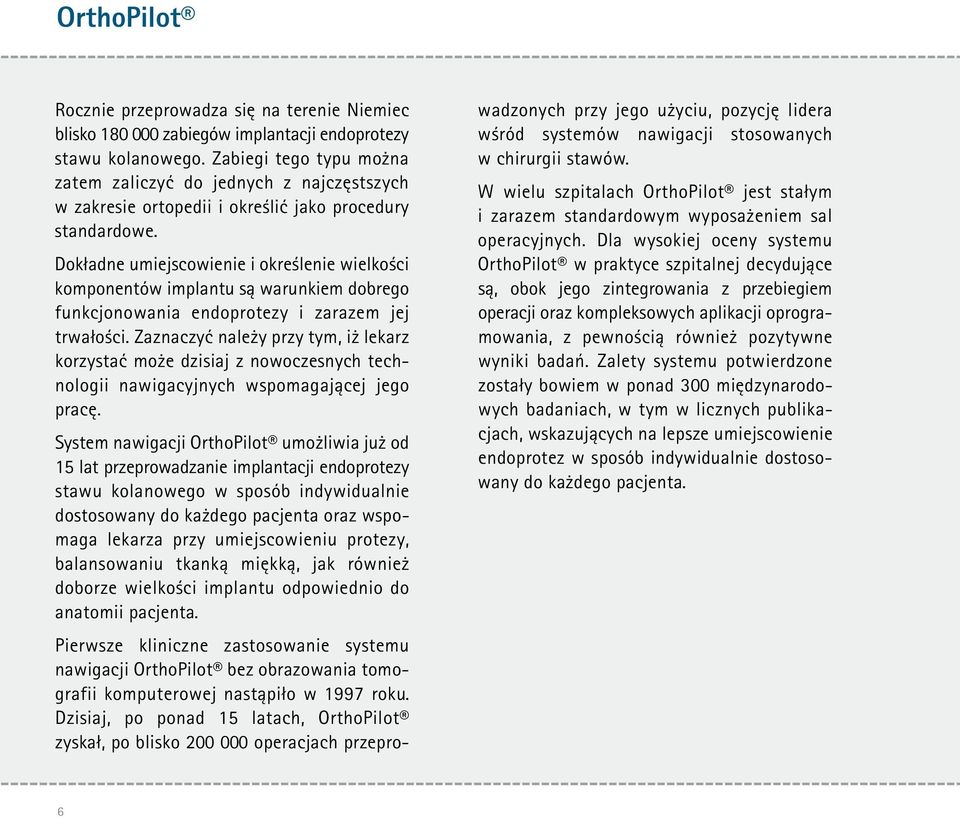 OrthoPilot®

Rocznie przeprowadza się na terenie Niemiec blisko 180 000 zabiegów implantacji endoprotezy stawu kolanowego. Zabiegi tego typu można zatem zaliczyć do jednych z najczęstszych w zakresie ortopedii i określić jako procedury standardowe.

Dokładne umiejscowienie i określenie wielkości komponentów implantu są warunkiem dobrego funkcjonowania endoprotezy i zarazem jej trwałości. Zaznaczyć należy przy tym, iż lekarz korzystać może dzisiaj z nowoczesnych technologii nawigacyjnych wspomagającej jego pracę.

System nawigacji OrthoPilot® umożliwia już od 15 lat przeprowadzanie implantacji endoprotezy stawu kolanowego w sposób indywidualnie dostosowany do każdego pacjenta oraz wspomaga lekarza przy umiejscowieniu protezy, balansowaniu tkanką miękką, jak również doborze wielkości implantu odpowiednio do anatomii pacjenta.

Pierwsze kliniczne zastosowanie systemu nawigacji OrthoPilot® bez obrazowania tomografii komputerowej nastąpiło w 1997 roku. Dzisiaj, po ponad 15 latach, OrthoPilot® zyskał, po blisko 200 000 operacjach przeprowadzonych przy jego użyciu, pozycję lidera wśród systemów nawigacji stosowanych w chirurgii stawów.

W wielu szpitalach OrthoPilot® jest stałym i zarazem standardowym wyposażeniem sal operacyjnych. Dla wysokiej oceny systemu OrthoPilot® w praktyce szpitalnej decydujące są, obok jego zintegrowania z przebiegiem operacji oraz kompleksowych aplikacji oprogramowania, z pewnością również pozytywne wyniki badań. Zalety systemu potwierdzone zostały bowiem w ponad 300 międzynarodowych badaniach, w tym w licznych publikacjach, wskazujących na lepsze umiejscowienie endoprotez w sposób indywidualnie dostosowany do każdego pacjenta.

6